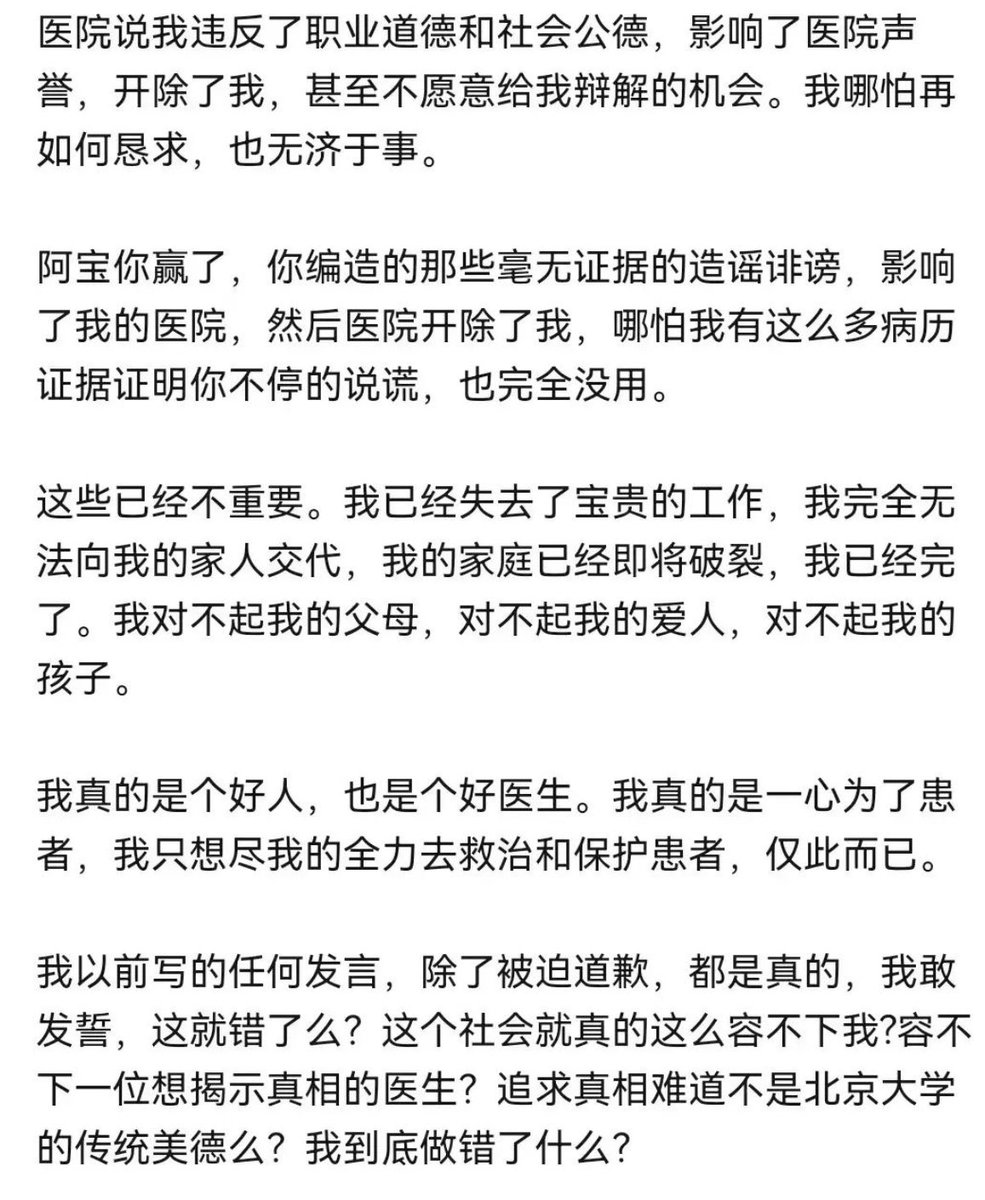 医院说我违反了职业道德和社会公德，影响了医院声誉，开除了我，甚至不愿意给我辩解的机会。我哪怕再如何恳求，也无济于事。

阿宝你赢了，你编造的那些毫无证据的造谣诽谤，影响了我的医院，然后医院开除了我，哪怕我有这么多病历证据证明你不停的说谎，也完全没用。

这些已经不重要。我已经失去了宝贵的工作，我完全无法向我的家人交代，我的家庭已经即将破裂，我已经完了。我对不起我的父母，对不起我的爱人，对不起我的孩子。

我真的是个好人，也是个好医生。我真的是一心为了患者，我只想尽我的全力去救治和保护患者，仅此而已。

我以前写的任何发言，除了被迫道歉，都是真的，我敢发誓，这就错了么？这个社会就真的这么容不下我?容不下一位想揭示真相的医生？追求真相难道不是北京大学的传统美德么？我到底做错了什么？